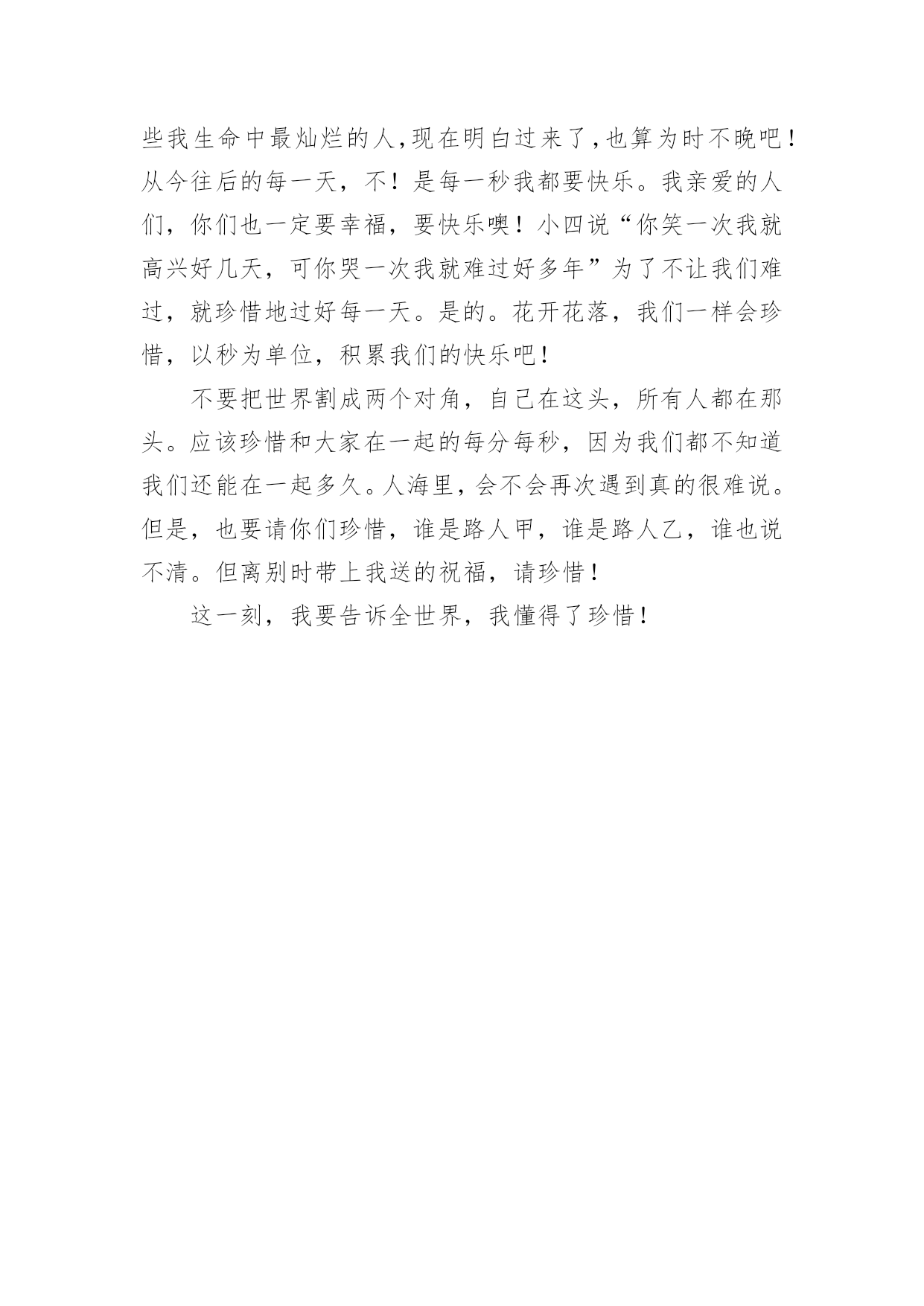 些我生命中最灿烂的人，现在明白过来了，也算为时不晚吧！从今往后的每一天，不！是每一秒我都要快乐。我亲爱的人们，你们也一定要幸福，要快乐噢！小四说“你笑一次我就高兴好几天，可你哭一次我就难过好多年”为了不让我们难过，就珍惜地过好每一天。是的。花开花落，我们一样会珍惜，以秒为单位，积累我们的快乐吧！

不要把世界割成两个对角，自己在这头，所有人都在那头。应该珍惜和大家在一起的每分每秒，因为我们都不知道我们还能在一起多久。人海里，会不会再次遇到真的很难说。但是，也要请你们珍惜，谁是路人甲，谁是路人乙，谁也说不清。但离别时带上我送的祝福，请珍惜！

这一刻，我要告诉全世界，我懂得了珍惜！